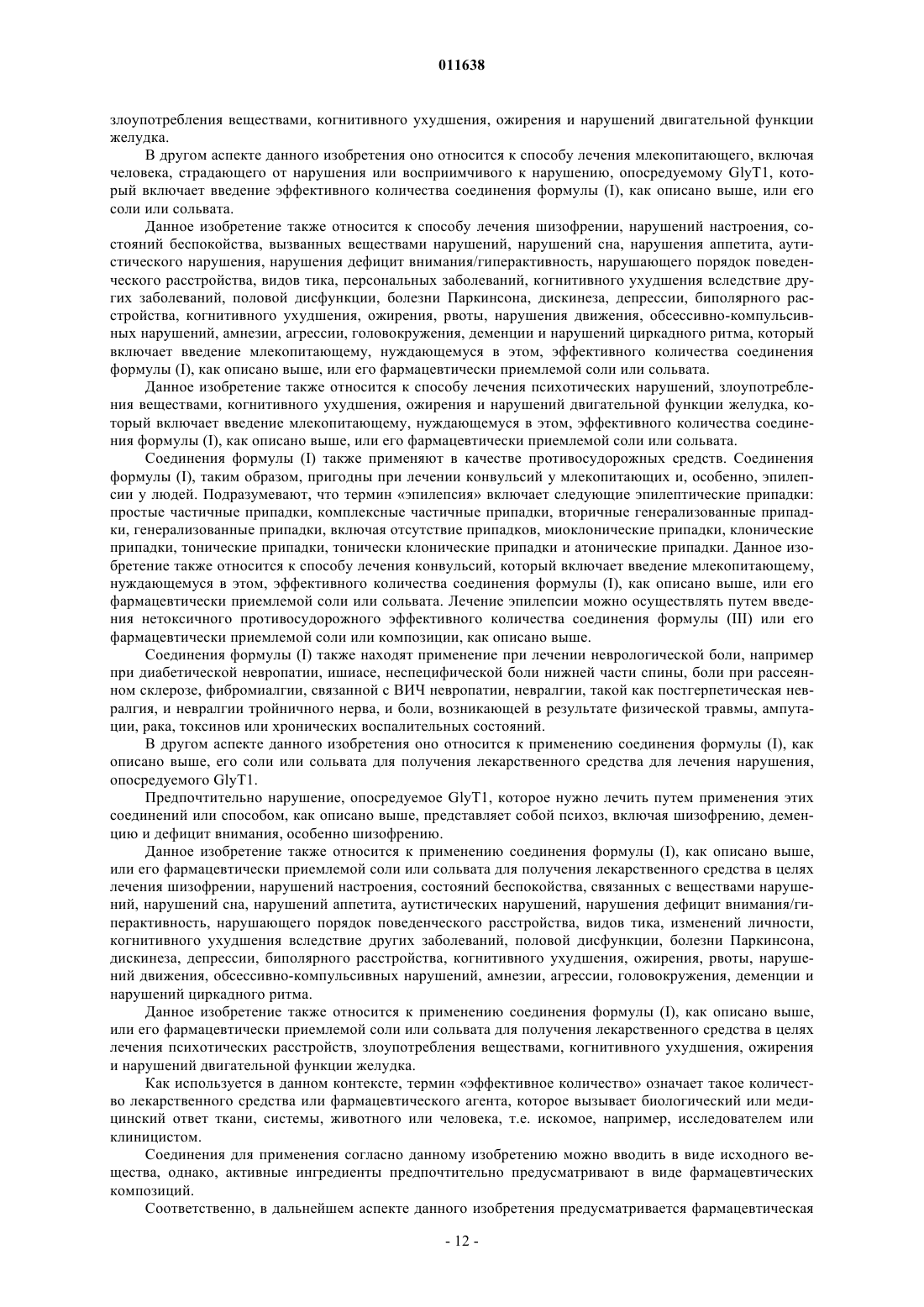 011638

злоупотребления веществами, когнитивного ухудшения, ожирения и нарушений двигательной функции желудка.

В другом аспекте данного изобретения оно относится к способу лечения млекопитающего, включая человека, страдающего от нарушения или восприимчивого к нарушению, опосредуемому GlyT1, который включает введение эффективного количества соединения формулы (I), как описано выше, или его соли или сольвата.

Данное изобретение также относится к способу лечения шизофрении, нарушений настроения, состояний беспокойства, вызванных веществами нарушений, нарушений сна, нарушения аппетита, аутистического нарушения, нарушения дефицит внимания/гиперактивность, нарушающего порядок поведенческого расстройства, видов тика, персональных заболеваний, когнитивного ухудшения вследствие других заболеваний, половой дисфункции, болезни Паркинсона, дискинеза, депрессии, биполярного расстройства, когнитивного ухудшения, ожирения, рвоты, нарушения движения, обсессивно-компульсивных нарушений, амнезии, агрессии, головокружения, деменции и нарушений циркадного ритма, который включает введение млекопитающему, нуждающемуся в этом, эффективного количества соединения формулы (I), как описано выше, или его фармацевтически приемлемой соли или сольвата.

Данное изобретение также относится к способу лечения психотических нарушений, злоупотребления веществами, когнитивного ухудшения, ожирения и нарушений двигательной функции желудка, который включает введение млекопитающему, нуждающемуся в этом, эффективного количества соединения формулы (I), как описано выше, или его фармацевтически приемлемой соли или сольвата.

Соединения формулы (I) также применяют в качестве противосудорожных средств. Соединения формулы (I), таким образом, пригодны при лечении конвульсий у млекопитающих и, особенно, эпилепсии у людей. Подразумевают, что термин «эпилепсия» включает следующие эпилептические припадки: простые частичные припадки, комплексные частичные припадки, вторичные генерализованные припадки, генерализованные припадки, включая отсутствие припадков, миоклонические припадки, клонические припадки, тонические припадки, тонически клонические припадки и атонические припадки. Данное изобретение также относится к способу лечения конвульсий, который включает введение млекопитающему, нуждающемуся в этом, эффективного количества соединения формулы (I), как описано выше, или его фармацевтически приемлемой соли или сольвата. Лечение эпилепсии можно осуществлять путем введения нетоксичного противосудорожного эффективного количества соединения формулы (III) или его фармацевтически приемлемой соли или композиции, как описано выше.

Соединения формулы (I) также находят применение при лечении неврологической боли, например при диабетической невропатии, ишиасе, неспецифической боли нижней части спины, боли при рассеянном склерозе, фибромиалгии, связанной с ВИЧ невропатии, невралгии, такой как постгерпетическая невралгия, и невралгии тройничного нерва, и боли, возникающей в результате физической травмы, ампутации, рака, токсинов или хронических воспалительных состояний.

В другом аспекте данного изобретения оно относится к применению соединения формулы (I), как описано выше, его соли или сольвата для получения лекарственного средства для лечения нарушения, опосредуемого GlyT1.

Предпочтительно нарушение, опосредуемое GlyT1, которое нужно лечить путем применения этих соединений или способом, как описано выше, представляет собой психоз, включая шизофрению, деменцию и дефицит внимания, особенно шизофрению.

Данное изобретение также относится к применению соединения формулы (I), как описано выше, или его фармацевтически приемлемой соли или сольвата для получения лекарственного средства в целях лечения шизофрении, нарушений настроения, состояний беспокойства, связанных с веществами нарушений, нарушений сна, нарушений аппетита, аутистических нарушений, нарушения дефицит внимания/гиперактивность, нарушающего порядок поведенческого расстройства, видов тика, изменений личности, когнитивного ухудшения вследствие других заболеваний, половой дисфункции, болезни Паркинсона, дискинеза, депрессии, биполярного расстройства, когнитивного ухудшения, ожирения, рвоты, нарушений движения, обсессивно-компульсивных нарушений, амнезии, агрессии, головокружения, деменции и нарушений циркадного ритма.

Данное изобретение также относится к применению соединения формулы (I), как описано выше, или его фармацевтически приемлемой соли или сольвата для получения лекарственного средства в целях лечения психотических расстройств, злоупотребления веществами, когнитивного ухудшения, ожирения и нарушений двигательной функции желудка.

Как используется в данном контексте, термин «эффективное количество» означает такое количество лекарственного средства или фармацевтического агента, которое вызывает биологический или медицинский ответ ткани, системы, животного или человека, т.е. искомое, например, исследователем или клиницистом.

Соединения для применения согласно данному изобретению можно вводить в виде исходного вещества, однако, активные ингредиенты предпочтительно предусматривают в виде фармацевтических композиций.

Соответственно, в дальнейшем аспекте данного изобретения предусматривается фармацевтическая

- 12 -